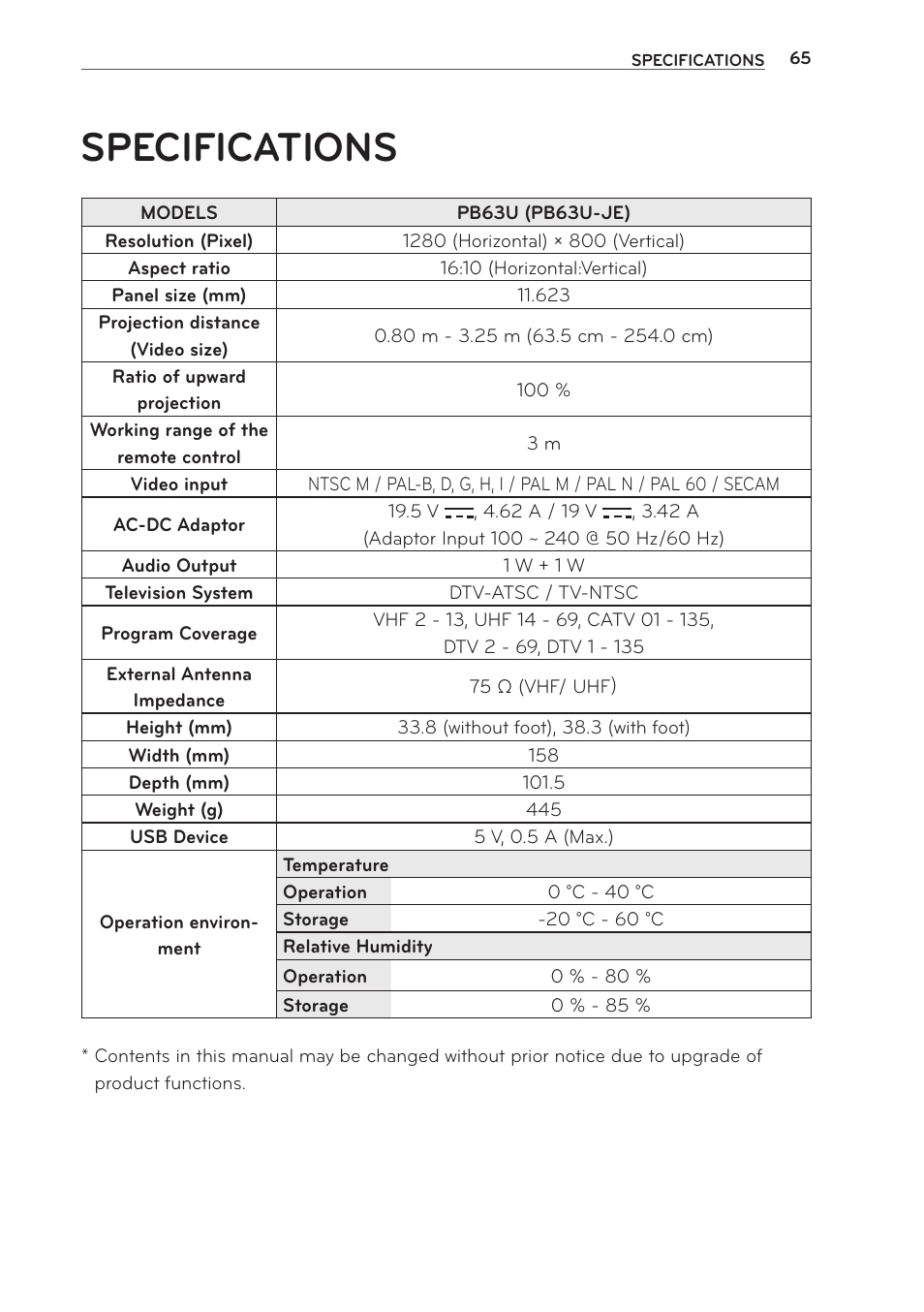 SPECIFICATIONS 65

SPECIFICATIONS

| MODELS | PB63U (PB63U-JE) | |
|---|---|---|
| Resolution (Pixel) | 1280 (Horizontal) × 800 (Vertical) | |
| Aspect ratio | 16:10 (Horizontal:Vertical) | |
| Panel size (mm) | 11.623 | |
| Projection distance (Video size) | 0.80 m - 3.25 m (63.5 cm - 254.0 cm) | |
| Ratio of upward projection | 100 % | |
| Working range of the remote control | 3 m | |
| Video input | NTSC M / PAL-B, D, G, H, I / PAL M / PAL N / PAL 60 / SECAM | |
| AC-DC Adaptor | 19.5 V ⎓, 4.62 A / 19 V ⎓, 3.42 A (Adaptor Input 100 ~ 240 @ 50 Hz/60 Hz) | |
| Audio Output | 1 W + 1 W | |
| Television System | DTV-ATSC / TV-NTSC | |
| Program Coverage | VHF 2 - 13, UHF 14 - 69, CATV 01 - 135, DTV 2 - 69, DTV 1 - 135 | |
| External Antenna Impedance | 75 Ω (VHF/ UHF) | |
| Height (mm) | 33.8 (without foot), 38.3 (with foot) | |
| Width (mm) | 158 | |
| Depth (mm) | 101.5 | |
| Weight (g) | 445 | |
| USB Device | 5 V, 0.5 A (Max.) | |
| Operation environment | Temperature | |
| | Operation | 0 °C - 40 °C |
| | Storage | -20 °C - 60 °C |
| | Relative Humidity | |
| | Operation | 0 % - 80 % |
| | Storage | 0 % - 85 % |

* Contents in this manual may be changed without prior notice due to upgrade of product functions.